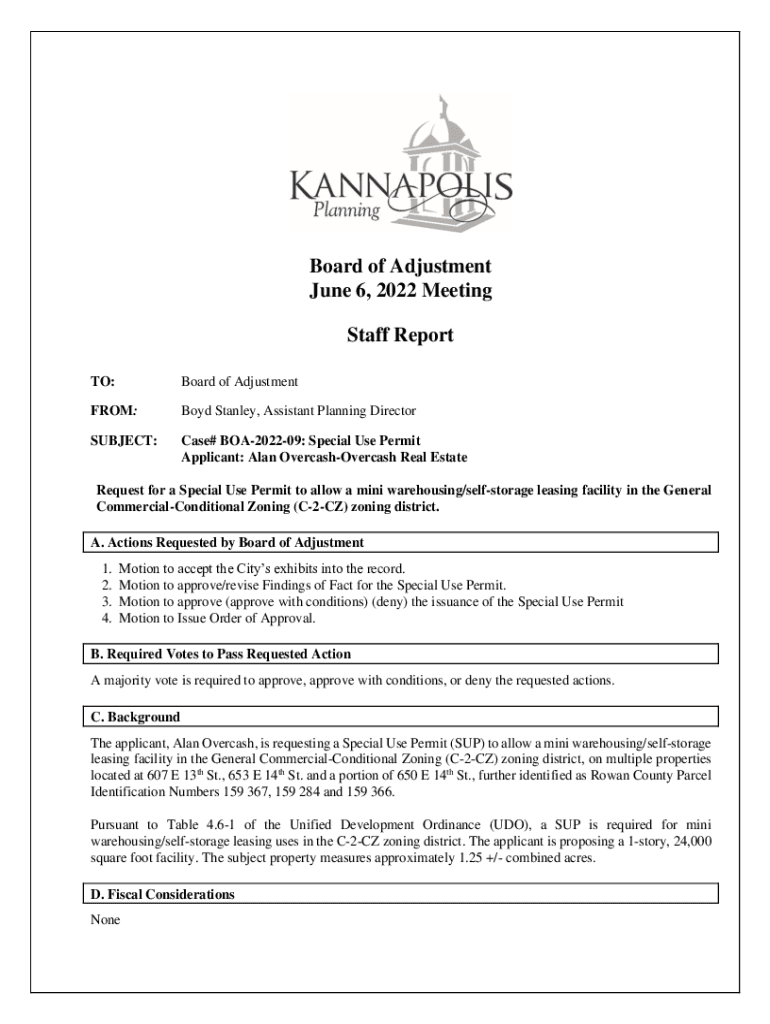 KANNAPOLIS
Planning

Board of Adjustment
June 6, 2022 Meeting

Staff Report

TO: Board of Adjustment

FROM: Boyd Stanley, Assistant Planning Director

SUBJECT: Case# BOA-2022-09: Special Use Permit
Applicant: Alan Overcash-Overcash Real Estate

Request for a Special Use Permit to allow a mini warehousing/self-storage leasing facility in the General Commercial-Conditional Zoning (C-2-CZ) zoning district.

A. Actions Requested by Board of Adjustment

1. Motion to accept the City's exhibits into the record.
2. Motion to approve/revise Findings of Fact for the Special Use Permit.
3. Motion to approve (approve with conditions) (deny) the issuance of the Special Use Permit
4. Motion to Issue Order of Approval.

B. Required Votes to Pass Requested Action

A majority vote is required to approve, approve with conditions, or deny the requested actions.

C. Background

The applicant, Alan Overcash, is requesting a Special Use Permit (SUP) to allow a mini warehousing/self-storage leasing facility in the General Commercial-Conditional Zoning (C-2-CZ) zoning district, on multiple properties located at 607 E 13$^{th}$ St., 653 E 14$^{th}$ St. and a portion of 650 E 14$^{th}$ St., further identified as Rowan County Parcel Identification Numbers 159 367, 159 284 and 159 366.

Pursuant to Table 4.6-1 of the Unified Development Ordinance (UDO), a SUP is required for mini warehousing/self-storage leasing uses in the C-2-CZ zoning district. The applicant is proposing a 1-story, 24,000 square foot facility. The subject property measures approximately 1.25 +/- combined acres.

D. Fiscal Considerations

None